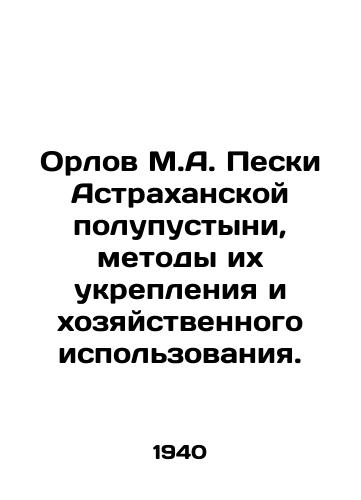 Орлов М.А. Пески Астраханской полупустыни, методы их укрепления и хозяйственного использования.

1940